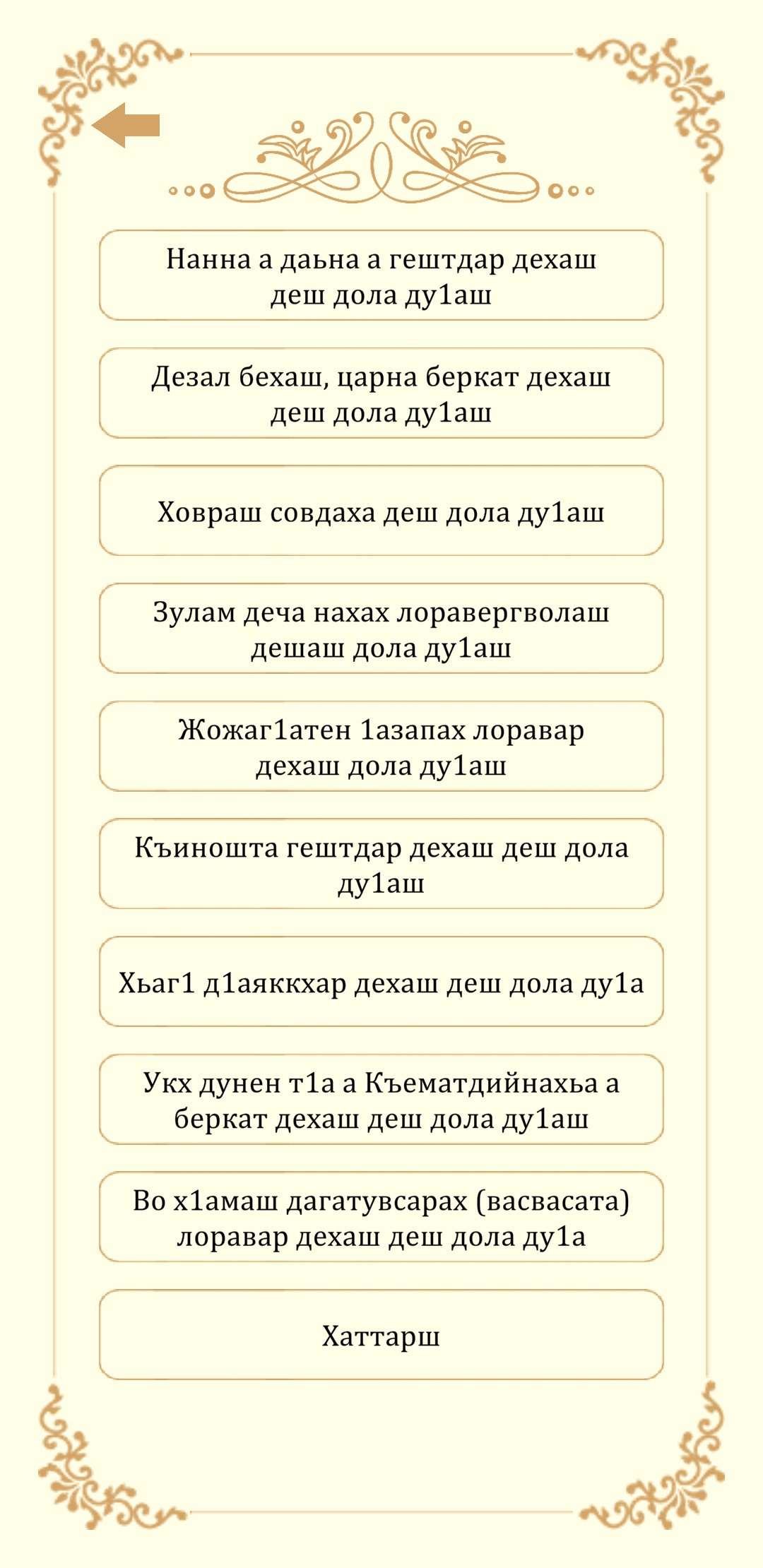 Нанна а даьна а гештдар дехаш деш дола ду1аш

Дезал бехаш, царна беркат дехаш деш дола ду1аш

Ховраш совдаха деш дола ду1аш

Зулам деча нахах лоравергволаш дешаш дола ду1аш

Жожаг1атен 1азапах лоравар дехаш дола ду1аш

Къиношта гештдар дехаш деш дола ду1аш

Хьаг1 д1аяккхар дехаш деш дола ду1а

Укх дунен т1а а Къематдийнахьа а беркат дехаш деш дола ду1аш

Во х1амаш дагатувсарах (васвасата) лоравар дехаш деш дола ду1а

Хаттарш